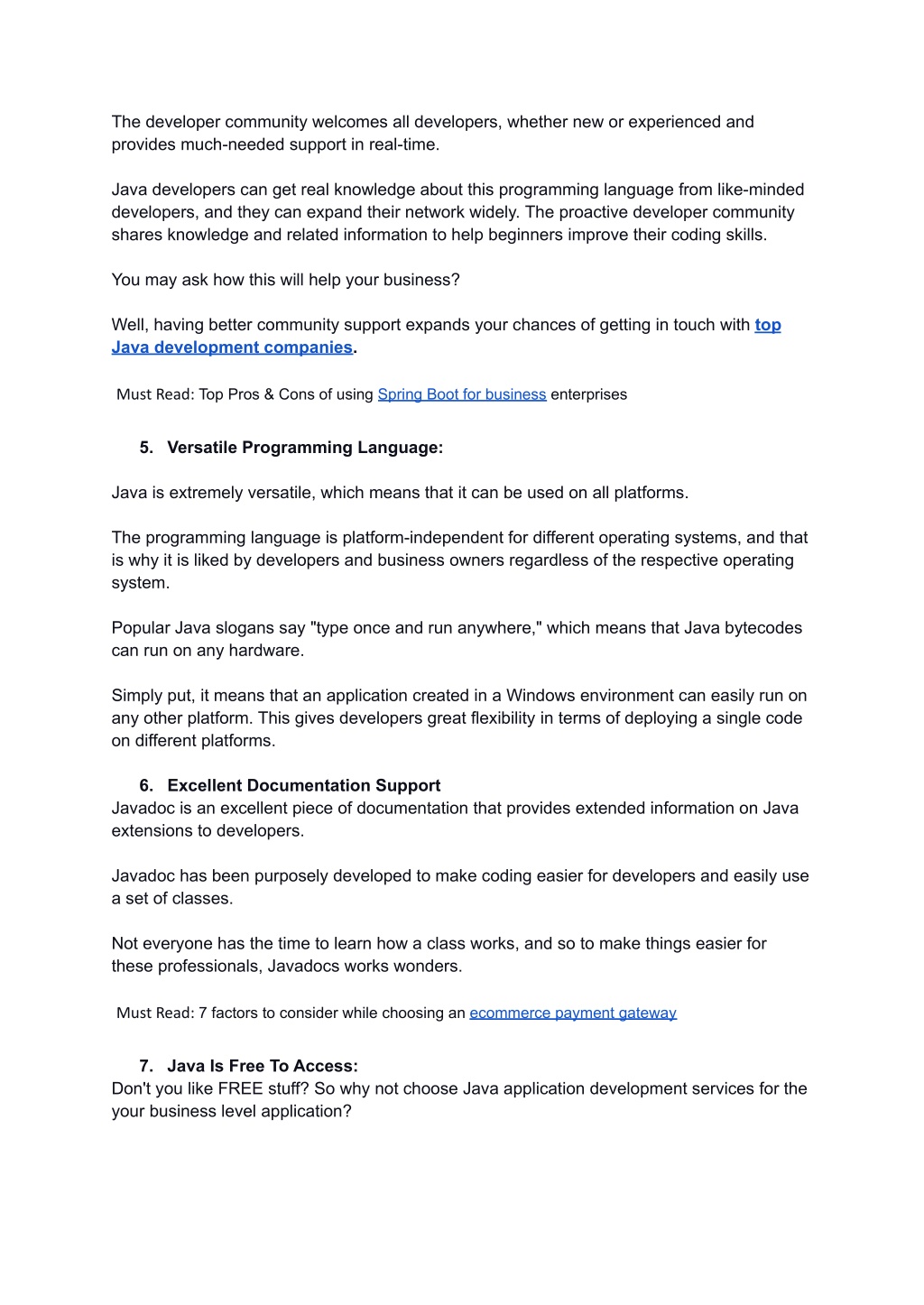 The developer community welcomes all developers, whether new or experienced and provides much-needed support in real-time.

Java developers can get real knowledge about this programming language from like-minded developers, and they can expand their network widely. The proactive developer community shares knowledge and related information to help beginners improve their coding skills.

You may ask how this will help your business?

Well, having better community support expands your chances of getting in touch with top Java development companies.

Must Read: Top Pros & Cons of using Spring Boot for business enterprises

5. Versatile Programming Language:

Java is extremely versatile, which means that it can be used on all platforms.

The programming language is platform-independent for different operating systems, and that is why it is liked by developers and business owners regardless of the respective operating system.

Popular Java slogans say "type once and run anywhere," which means that Java bytecodes can run on any hardware.

Simply put, it means that an application created in a Windows environment can easily run on any other platform. This gives developers great flexibility in terms of deploying a single code on different platforms.

6. Excellent Documentation Support
Javadoc is an excellent piece of documentation that provides extended information on Java extensions to developers.

Javadoc has been purposely developed to make coding easier for developers and easily use a set of classes.

Not everyone has the time to learn how a class works, and so to make things easier for these professionals, Javadocs works wonders.

Must Read: 7 factors to consider while choosing an ecommerce payment gateway

7. Java Is Free To Access:
Don't you like FREE stuff? So why not choose Java application development services for the your business level application?